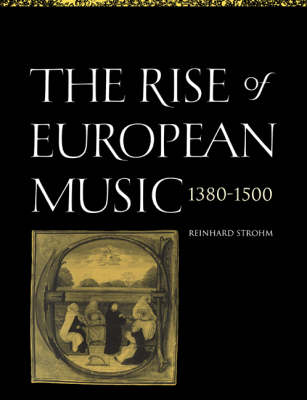 THE RISE of EUROPEAN MUSIC 1380-1500

REINHARD STROHM